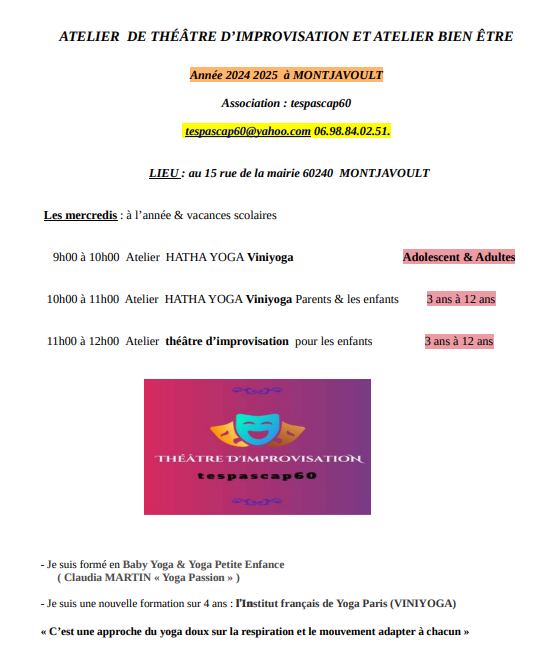 ATELIER DE THÉÂTRE D'IMPROVISATION ET ATELIER BIEN ÊTRE

Année 2024 2025 à MONTJAVOULT

Association : tespascap60

tespascap60@yahoo.com 06.98.84.02.51.

LIEU : au 15 rue de la mairie 60240 MONTJAVOULT

Les mercredis : à l'année & vacances scolaires

9h00 à 10h00 Atelier HATHA YOGA Viniyoga Adolescent & Adultes

10h00 à 11h00 Atelier HATHA YOGA Viniyoga Parents & les enfants 3 ans à 12 ans

11h00 à 12h00 Atelier théâtre d'improvisation pour les enfants 3 ans à 12 ans

THÉÂTRE D'IMPROVISATION
tespascap60

- Je suis formé en Baby Yoga & Yoga Petite Enfance
( Claudia MARTIN « Yoga Passion » )

- Je suis une nouvelle formation sur 4 ans : l'Institut français de Yoga Paris (VINIYOGA)

« C'est une approche du yoga doux sur la respiration et le mouvement adapter à chacun »